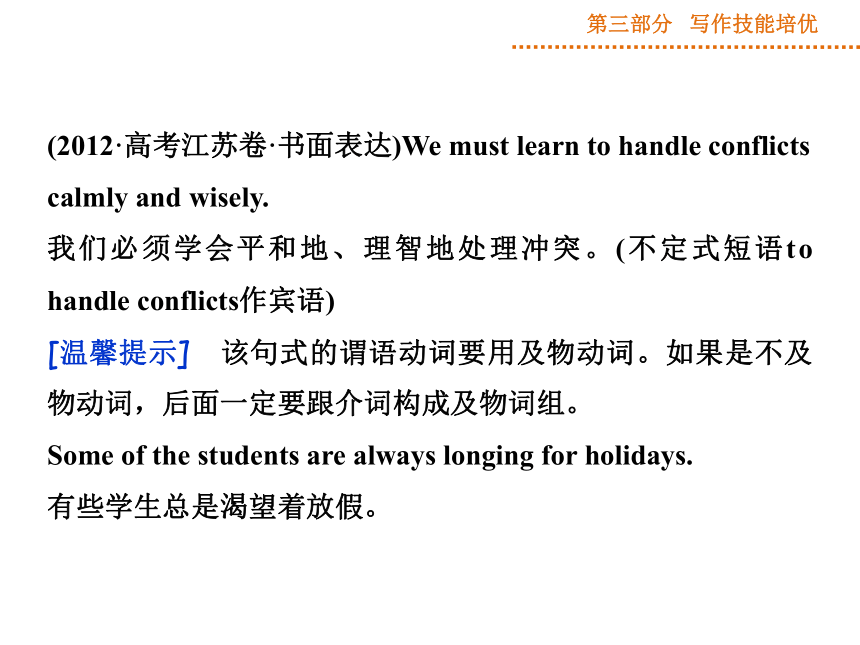 第三部分　写作技能培优

(2012·高考江苏卷·书面表达)We must learn to handle conflicts calmly and wisely.
我们必须学会平和地、理智地处理冲突。(不定式短语to handle conflicts作宾语)
[温馨提示]　该句式的谓语动词要用及物动词。如果是不及物动词，后面一定要跟介词构成及物词组。
Some of the students are always longing for holidays.
有些学生总是渴望着放假。